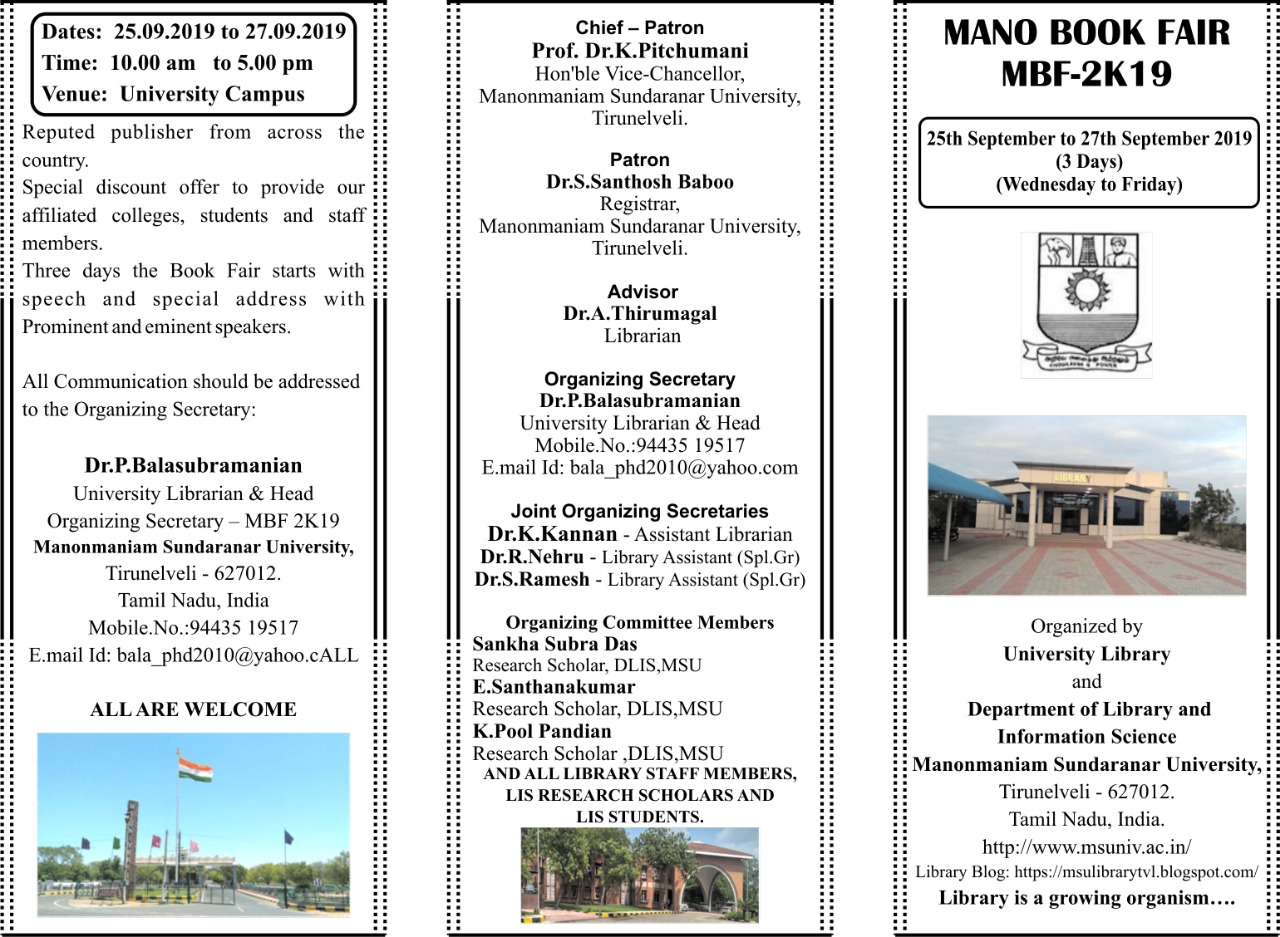 Dates: 25.09.2019 to 27.09.2019
Time: 10.00 am to 5.00 pm
Venue: University Campus

Reputed publisher from across the country.
Special discount offer to provide our affiliated colleges, students and staff members.
Three days the Book Fair starts with speech and special address with Prominent and eminent speakers.

All Communication should be addressed to the Organizing Secretary:

Dr.P.Balasubramanian
University Librarian & Head
Organizing Secretary – MBF 2K19
Manonmaniam Sundaranar University,
Tirunelveli - 627012.
Tamil Nadu, India
Mobile.No.:94435 19517
E.mail Id: bala_phd2010@yahoo.cALL

ALL ARE WELCOME

Chief – Patron
Prof. Dr.K.Pitchumani
Hon'ble Vice-Chancellor,
Manonmaniam Sundaranar University,
Tirunelveli.

Patron
Dr.S.Santhosh Baboo
Registrar,
Manonmaniam Sundaranar University,
Tirunelveli.

Advisor
Dr.A.Thirumagal
Librarian

Organizing Secretary
Dr.P.Balasubramanian
University Librarian & Head
Mobile.No.:94435 19517
E.mail Id: bala_phd2010@yahoo.com

Joint Organizing Secretaries
Dr.K.Kannan - Assistant Librarian
Dr.R.Nehru - Library Assistant (Spl.Gr)
Dr.S.Ramesh - Library Assistant (Spl.Gr)

Organizing Committee Members
Sankha Subra Das
Research Scholar, DLIS,MSU
E.Santhanakumar
Research Scholar, DLIS,MSU
K.Pool Pandian
Research Scholar ,DLIS,MSU
AND ALL LIBRARY STAFF MEMBERS, LIS RESEARCH SCHOLARS AND LIS STUDENTS.

MANO BOOK FAIR
MBF-2K19

25th September to 27th September 2019
(3 Days)
(Wednesday to Friday)

LIBRARY

Organized by
University Library
and
Department of Library and Information Science
Manonmaniam Sundaranar University,
Tirunelveli - 627012.
Tamil Nadu, India.
http://www.msuniv.ac.in/
Library Blog: https://msulibrarytvl.blogspot.com/
Library is a growing organism….